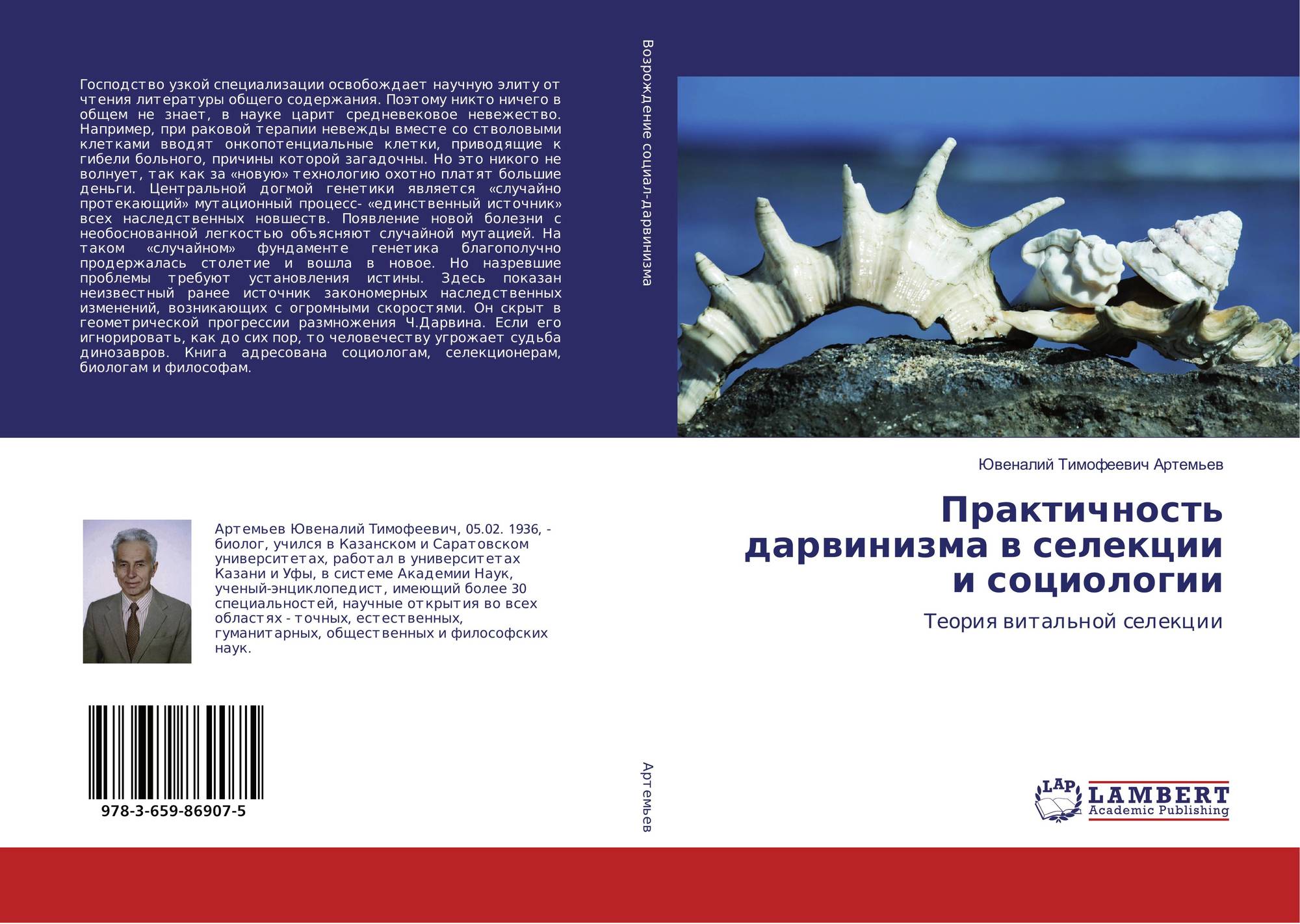 Господство узкой специализации освобождает научную элиту от чтения литературы общего содержания. Поэтому никто ничего в общем не знает, в науке царит средневековое невежество. Например, при раковой терапии невежды вместе со стволовыми клетками вводят онкопотенциальные клетки, приводящие к гибели больного, причины которой загадочны. Но это никого не волнует, так как за «новую» технологию охотно платят большие деньги. Центральной догмой генетики является «случайно протекающий» мутационный процесс- «единственный источник» всех наследственных новшеств. Появление новой болезни с необоснованной легкостью объясняют случайной мутацией. На таком «случайном» фундаменте генетика благополучно продержалась столетие и вошла в новое. Но назревшие проблемы требуют установления истины. Здесь показан неизвестный ранее источник закономерных наследственных изменений, возникающих с огромными скоростями. Он скрыт в геометрической прогрессии размножения Ч.Дарвина. Если его игнорировать, как до сих пор, то человечеству угрожает судьба динозавров. Книга адресована социологам, селекционерам, биологам и философам.

Артемьев Ювеналий Тимофеевич, 05.02. 1936, - биолог, учился в Казанском и Саратовском университетах, работал в университетах Казани и Уфы, в системе Академии Наук, ученый-энциклопедист, имеющий более 30 специальностей, научные открытия во всех областях - точных, естественных, гуманитарных, общественных и философских наук.

978-3-659-86907-5

Возрождение социал-дарвинизма

Артемьев

Ювеналий Тимофеевич Артемьев

Практичность дарвинизма в селекции и социологии

Теория витальной селекции

LAP
LAMBERT
Academic Publishing